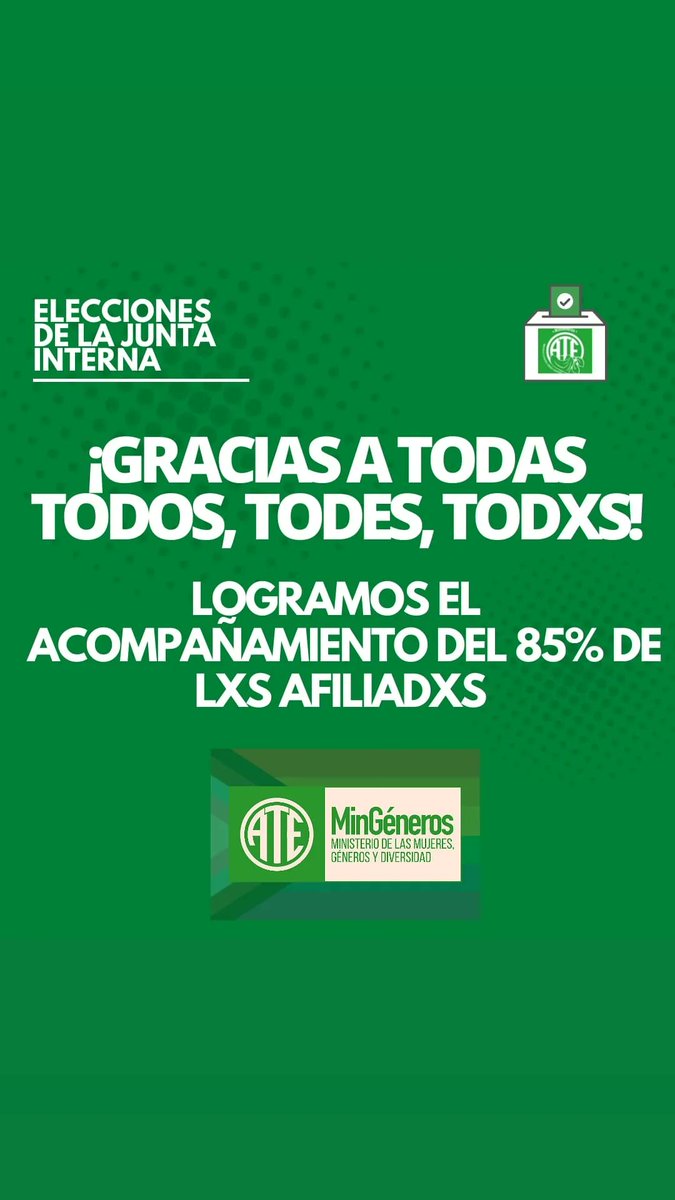 ELECCIONES DE LA JUNTA INTERNA

ATE

¡GRACIAS A TODAS TODOS, TODES, TODXS!

LOGRAMOS EL ACOMPAÑAMIENTO DEL 85% DE LXS AFILIADXS

ATE

MinGéneros
MINISTERIO DE LAS MUJERES, GÉNEROS Y DIVERSIDAD